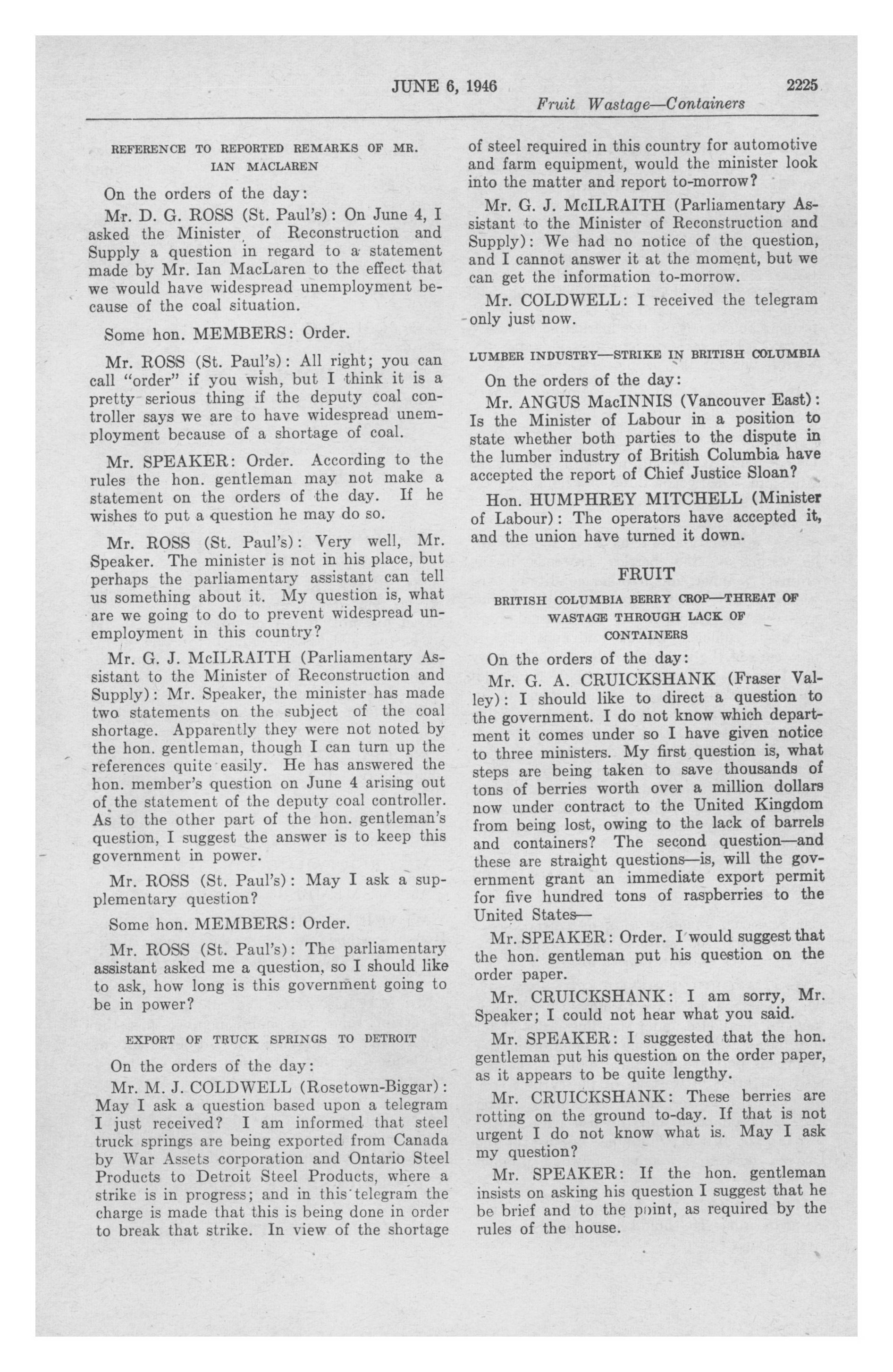 JUNE 6, 1946 2225

Fruit Wastage—Containers

REFERENCE TO REPORTED REMARKS OF MR. IAN MACLAREN

On the orders of the day:

Mr. D. G. ROSS (St. Paul's): On June 4, I asked the Minister of Reconstruction and Supply a question in regard to a statement made by Mr. Ian MacLaren to the effect that we would have widespread unemployment because of the coal situation.

Some hon. MEMBERS: Order.

Mr. ROSS (St. Paul's): All right; you can call "order" if you wish, but I think it is a pretty serious thing if the deputy coal controller says we are to have widespread unemployment because of a shortage of coal.

Mr. SPEAKER: Order. According to the rules the hon. gentleman may not make a statement on the orders of the day. If he wishes to put a question he may do so.

Mr. ROSS (St. Paul's): Very well, Mr. Speaker. The minister is not in his place, but perhaps the parliamentary assistant can tell us something about it. My question is, what are we going to do to prevent widespread unemployment in this country?

Mr. G. J. McILRAITH (Parliamentary Assistant to the Minister of Reconstruction and Supply): Mr. Speaker, the minister has made two statements on the subject of the coal shortage. Apparently they were not noted by the hon. gentleman, though I can turn up the references quite easily. He has answered the hon. member's question on June 4 arising out of the statement of the deputy coal controller. As to the other part of the hon. gentleman's question, I suggest the answer is to keep this government in power.

Mr. ROSS (St. Paul's): May I ask a supplementary question?

Some hon. MEMBERS: Order.

Mr. ROSS (St. Paul's): The parliamentary assistant asked me a question, so I should like to ask, how long is this government going to be in power?

EXPORT OF TRUCK SPRINGS TO DETROIT

On the orders of the day:

Mr. M. J. COLDWELL (Rosetown-Biggar): May I ask a question based upon a telegram I just received? I am informed that steel truck springs are being exported from Canada by War Assets corporation and Ontario Steel Products to Detroit Steel Products, where a strike is in progress; and in this telegram the charge is made that this is being done in order to break that strike. In view of the shortage of steel required in this country for automotive and farm equipment, would the minister look into the matter and report to-morrow?

Mr. G. J. McILRAITH (Parliamentary Assistant to the Minister of Reconstruction and Supply): We had no notice of the question, and I cannot answer it at the moment, but we can get the information to-morrow.

Mr. COLDWELL: I received the telegram only just now.

LUMBER INDUSTRY—STRIKE IN BRITISH COLUMBIA

On the orders of the day:

Mr. ANGUS MacINNIS (Vancouver East): Is the Minister of Labour in a position to state whether both parties to the dispute in the lumber industry of British Columbia have accepted the report of Chief Justice Sloan?

Hon. HUMPHREY MITCHELL (Minister of Labour): The operators have accepted it, and the union have turned it down.

FRUIT

BRITISH COLUMBIA BERRY CROP—THREAT OF WASTAGE THROUGH LACK OF CONTAINERS

On the orders of the day:

Mr. G. A. CRUICKSHANK (Fraser Valley): I should like to direct a question to the government. I do not know which department it comes under so I have given notice to three ministers. My first question is, what steps are being taken to save thousands of tons of berries worth over a million dollars now under contract to the United Kingdom from being lost, owing to the lack of barrels and containers? The second question—and these are straight questions—is, will the government grant an immediate export permit for five hundred tons of raspberries to the United States—

Mr. SPEAKER: Order. I would suggest that the hon. gentleman put his question on the order paper.

Mr. CRUICKSHANK: I am sorry, Mr. Speaker; I could not hear what you said.

Mr. SPEAKER: I suggested that the hon. gentleman put his question on the order paper, as it appears to be quite lengthy.

Mr. CRUICKSHANK: These berries are rotting on the ground to-day. If that is not urgent I do not know what is. May I ask my question?

Mr. SPEAKER: If the hon. gentleman insists on asking his question I suggest that he be brief and to the point, as required by the rules of the house.